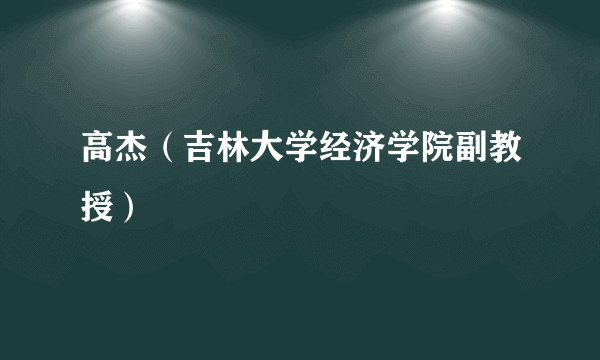 高杰（吉林大学经济学院副教授）